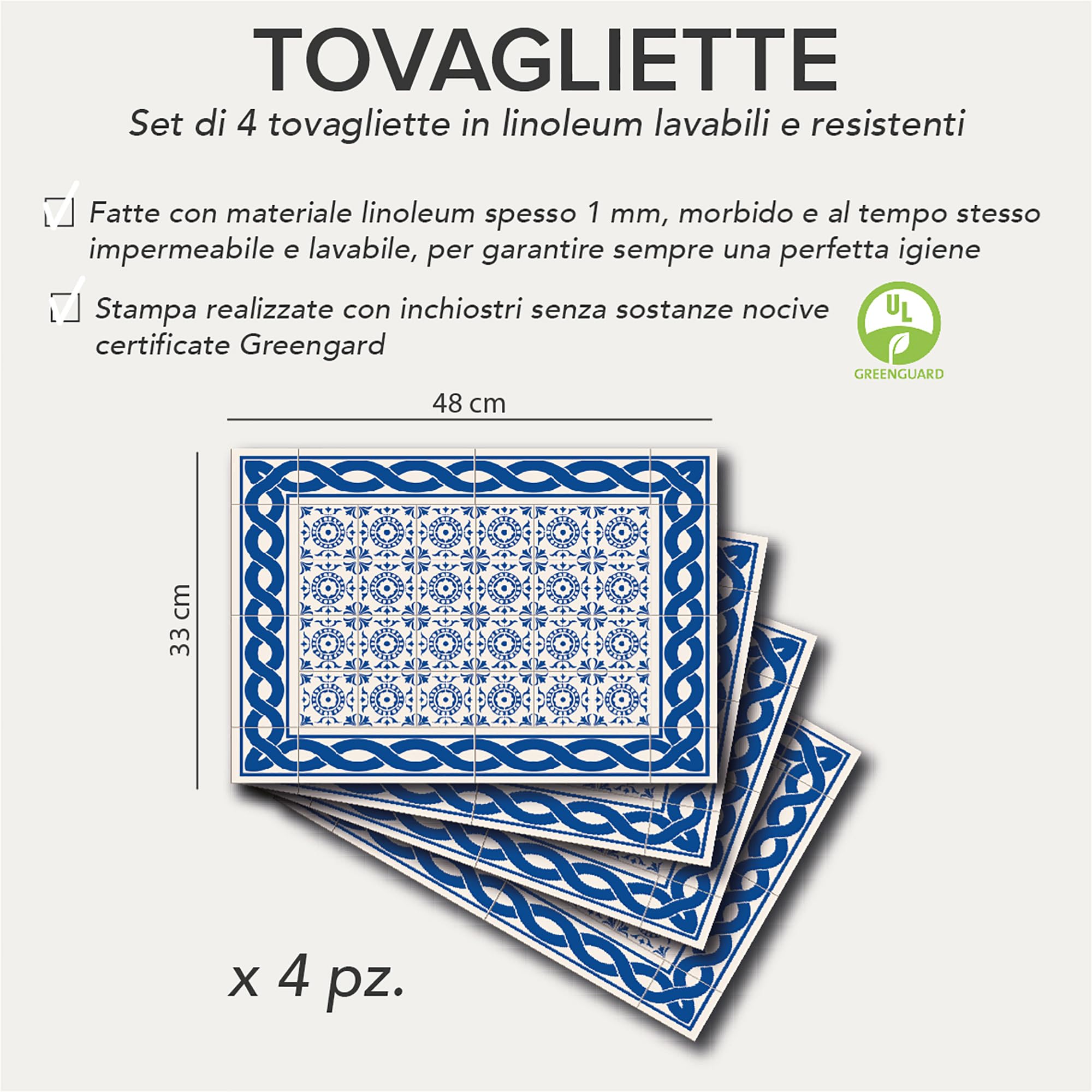 TOVAGLIETTE

Set di 4 tovagliette in linoleum lavabili e resistenti

Fatte con materiale linoleum spesso 1 mm, morbido e al tempo stesso impermeabile e lavabile, per garantire sempre una perfetta igiene

Stampa realizzate con inchiostri senza sostanze nocive certificate Greengard

UL
GREENGUARD

48 cm

33 cm

x 4 pz.